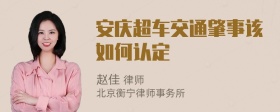 安庆超车交通肇事该如何认定

赵佳 律师
北京衡宁律师事务所